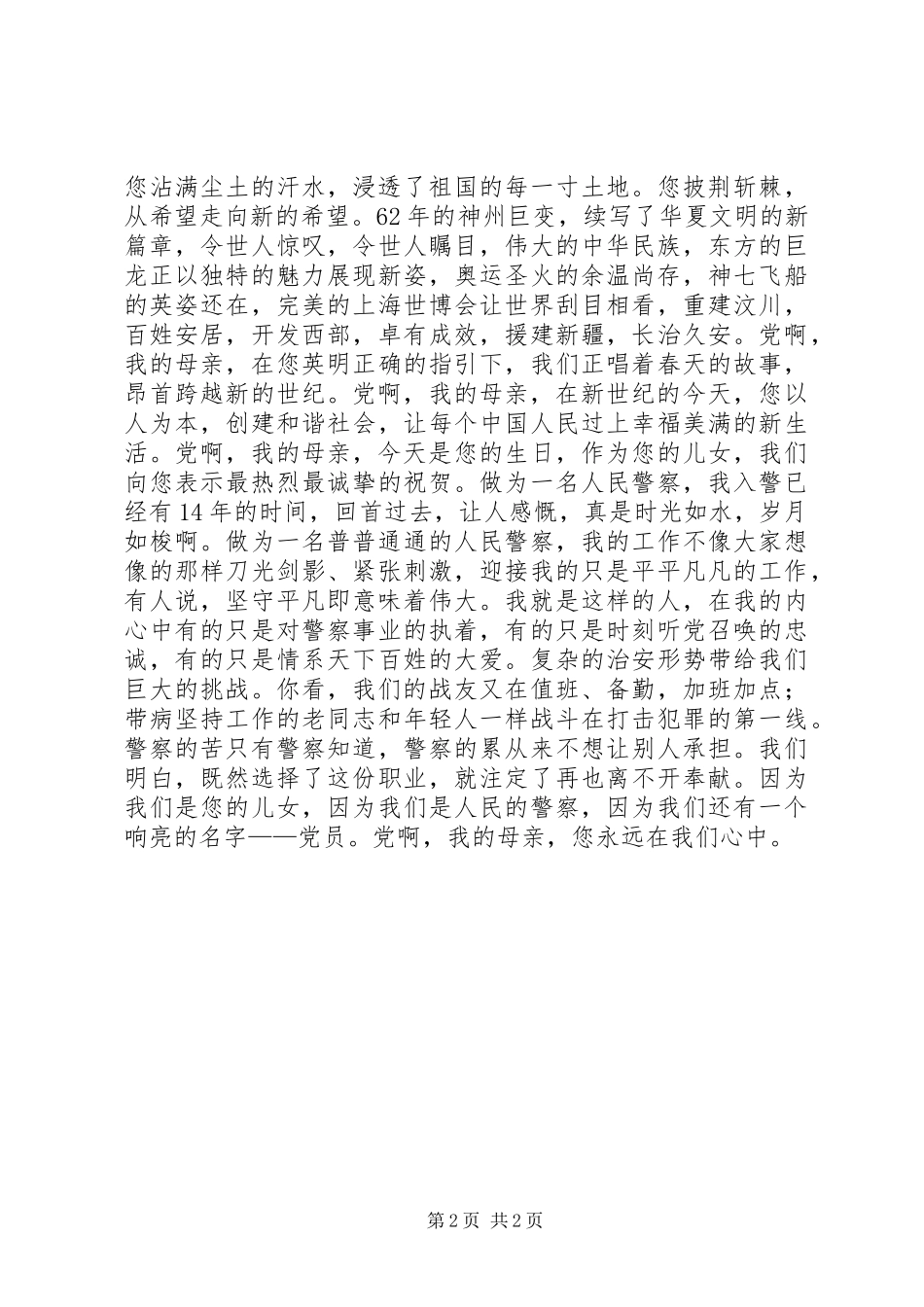 您沾满尘土的汗水，浸透了祖国的每一寸土地。您披荆斩棘，从希望走向新的希望。62年的神州巨变，续写了华夏文明的新篇章，令世人惊叹，令世人瞩目，伟大的中华民族，东方的巨龙正以独特的魅力展现新姿，奥运圣火的余温尚存，神七飞船的英姿还在，完美的上海世博会让世界刮目相看，重建汶川，百姓安居，开发西部，卓有成效，援建新疆，长治久安。党啊，我的母亲，在您英明正确的指引下，我们正唱着春天的故事，昂首跨越新的世纪。党啊，我的母亲，在新世纪的今天，您以人为本，创建和谐社会，让每个中国人民过上幸福美满的新生活。党啊，我的母亲，今天是您的生日，作为您的儿女，我们向您表示最热烈最诚挚的祝贺。做为一名人民警察，我入警已经有14年的时间，回首过去，让人感慨，真是时光如水，岁月如梭啊。做为一名普普通通的人民警察，我的工作不像大家想像的那样刀光剑影、紧张刺激，迎接我的只是平平凡凡的工作，有人说，坚守平凡即意味着伟大。我就是这样的人，在我的内心中有的只是对警察事业的执着，有的只是时刻听党召唤的忠诚，有的只是情系天下百姓的大爱。复杂的治安形势带给我们巨大的挑战。你看，我们的战友又在值班、备勤，加班加点；带病坚持工作的老同志和年轻人一样战斗在打击犯罪的第一线。警察的苦只有警察知道，警察的累从来不想让别人承担。我们明白，既然选择了这份职业，就注定了再也离不开奉献。因为我们是您的儿女，因为我们是人民的警察，因为我们还有一个响亮的名字——党员。党啊，我的母亲，您永远在我们心中。

第2页 共2页